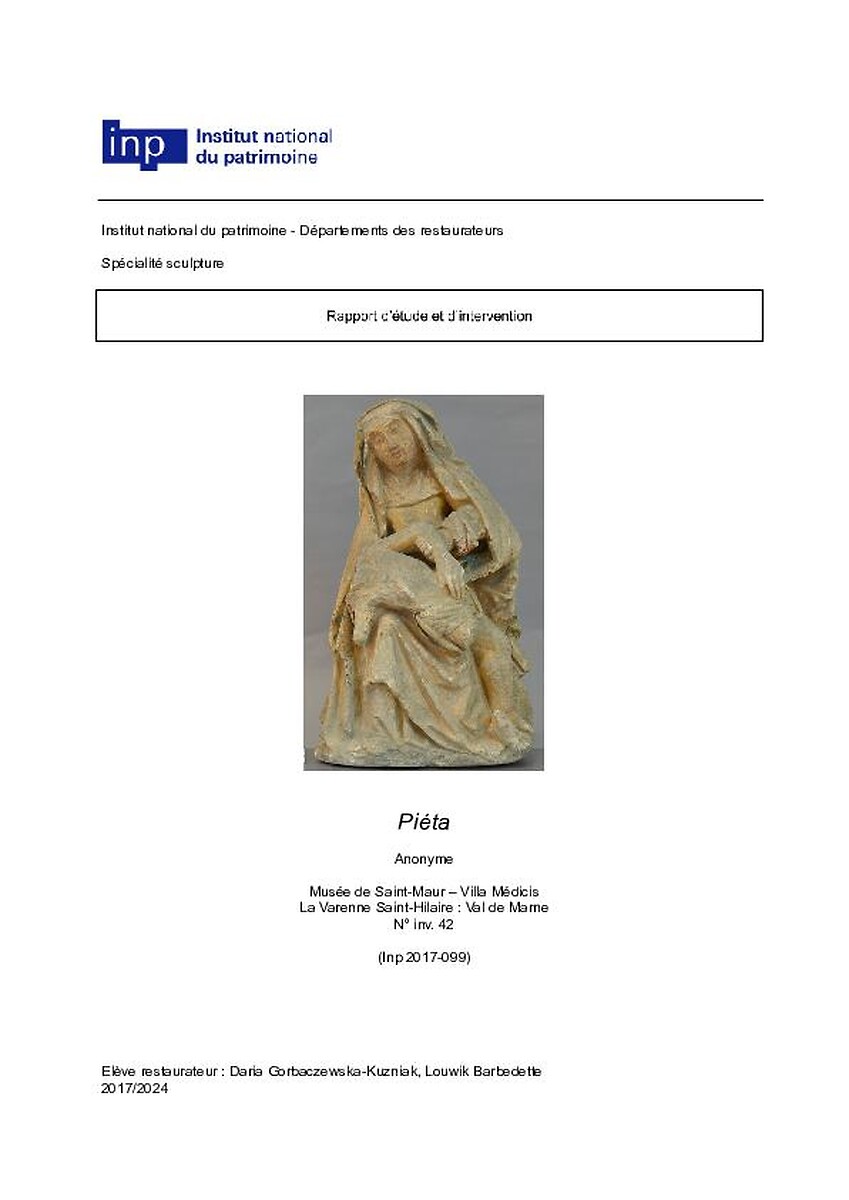 inp Institut national du patrimoine

Institut national du patrimoine - Départements des restaurateurs

Spécialité sculpture

Rapport d'étude et d'intervention

Piéta

Anonyme

Musée de Saint-Maur – Villa Médicis
La Varenne Saint-Hilaire : Val de Marne
N° inv. 42

(Inp 2017-099)

Elève restaurateur : Daria Gorbaczewska-Kuzniak, Louwik Barbedette
2017/2024